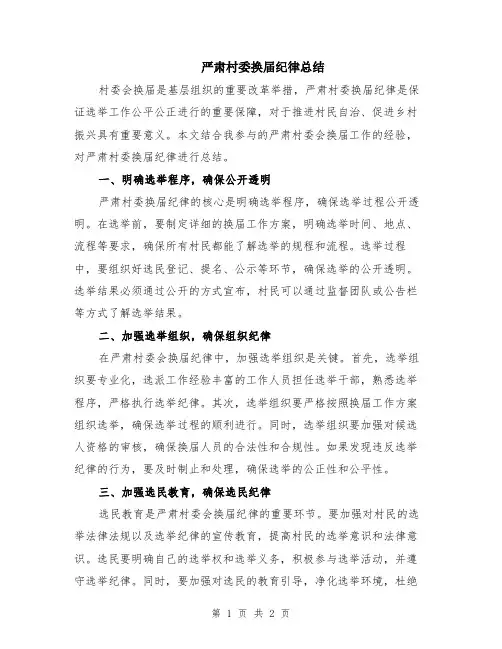 严肃村委换届纪律总结

村委会换届是基层组织的重要改革举措，严肃村委换届纪律是保证选举工作公平公正进行的重要保障，对于推进村民自治、促进乡村振兴具有重要意义。本文结合我参与的严肃村委会换届工作的经验，对严肃村委换届纪律进行总结。

一、明确选举程序，确保公开透明

严肃村委换届纪律的核心是明确选举程序，确保选举过程公开透明。在选举前，要制定详细的换届工作方案，明确选举时间、地点、流程等要求，确保所有村民都能了解选举的规程和流程。选举过程中，要组织好选民登记、提名、公示等环节，确保选举的公开透明。选举结果必须通过公开的方式宣布，村民可以通过监督团队或公告栏等方式了解选举结果。

二、加强选举组织，确保组织纪律

在严肃村委会换届纪律中，加强选举组织是关键。首先，选举组织要专业化，选派工作经验丰富的工作人员担任选举干部，熟悉选举程序，严格执行选举纪律。其次，选举组织要严格按照换届工作方案组织选举，确保选举过程的顺利进行。同时，选举组织要加强对候选人资格的审核，确保换届人员的合法性和合规性。如果发现违反选举纪律的行为，要及时制止和处理，确保选举的公正性和公平性。

三、加强选民教育，确保选民纪律

选民教育是严肃村委会换届纪律的重要环节。要加强对村民的选举法律法规以及选举纪律的宣传教育，提高村民的选举意识和法律意识。选民要明确自己的选举权和选举义务，积极参与选举活动，并遵守选举纪律。同时，要加强对选民的教育引导，净化选举环境，杜绝

第 1 页 共 2 页